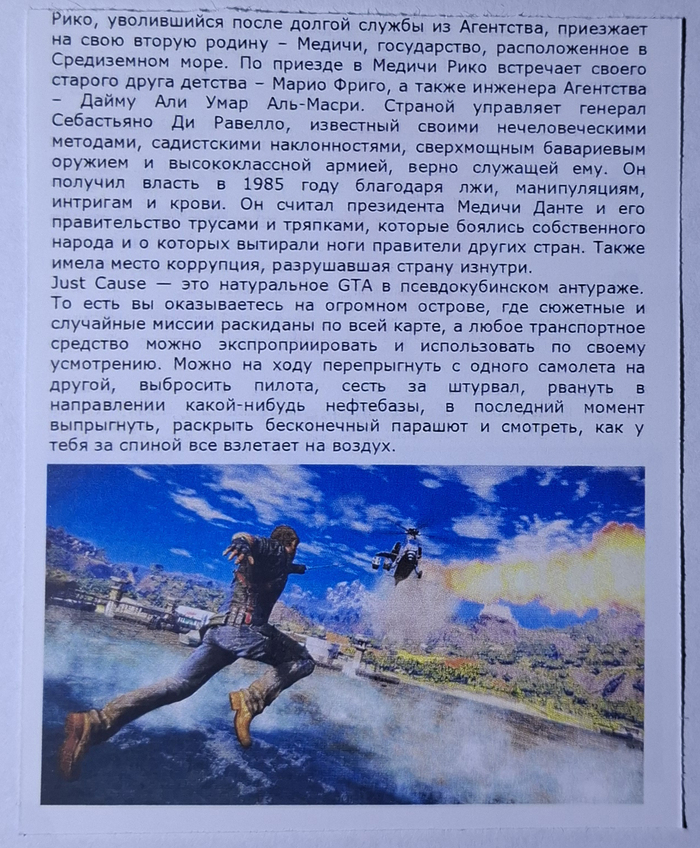 Рико, уволившийся после долгой службы из Агентства, приезжает на свою вторую родину – Медичи, государство, расположенное в Средиземном море. По приезде в Медичи Рико встречает своего старого друга детства – Марио Фриго, а также инженера Агентства – Дайму Али Умар Аль-Масри. Страной управляет генерал Себастьяно Ди Равелло, известный своими нечеловеческими методами, садистскими наклонностями, сверхмощным бавариевым оружием и высококлассной армией, верно служащей ему. Он получил власть в 1985 году благодаря лжи, манипуляциям, интригам и крови. Он считал президента Медичи Данте и его правительство трусами и тряпками, которые боялись собственного народа и о которых вытирали ноги правители других стран. Также имела место коррупция, разрушавшая страну изнутри.
Just Cause — это натуральное GTA в псевдокубинском антураже. То есть вы оказываетесь на огромном острове, где сюжетные и случайные миссии раскиданы по всей карте, а любое транспортное средство можно экспроприировать и использовать по своему усмотрению. Можно на ходу перепрыгнуть с одного самолета на другой, выбросить пилота, сесть за штурвал, рвануть в направлении какой-нибудь нефтебазы, в последний момент выпрыгнуть, раскрыть бесконечный парашют и смотреть, как у тебя за спиной все взлетает на воздух.